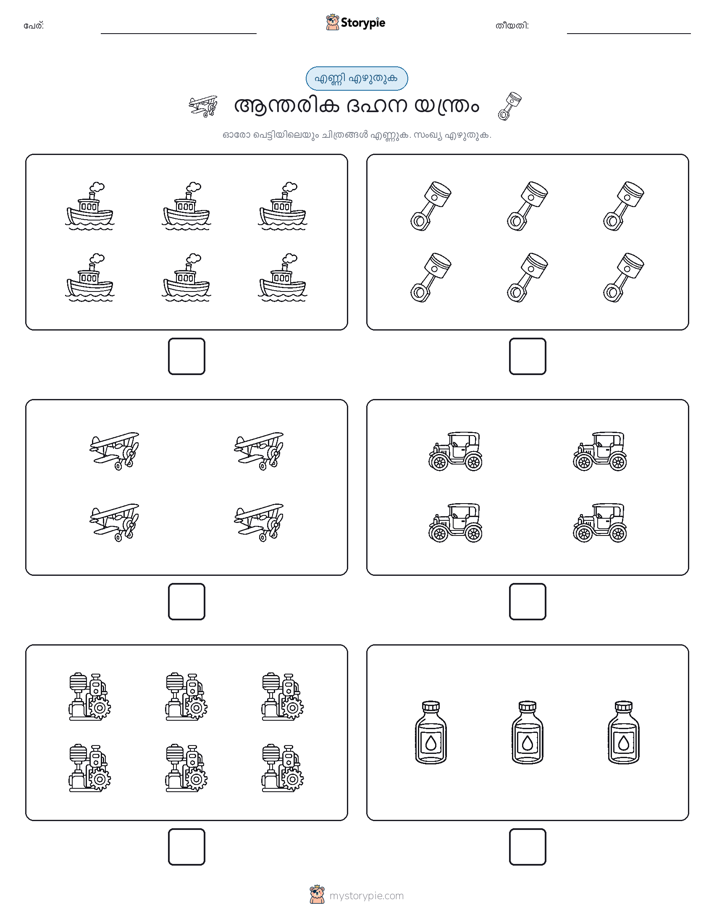 പേര്: Storypie തീയതി:

എണ്ണി എഴുതുക

ആന്തരിക ദഹന യന്ത്രം

ഓരോ പെട്ടിയിലെയും ചിത്രങ്ങൾ എണ്ണുക. സംഖ്യ എഴുതുക.

mystorypie.com